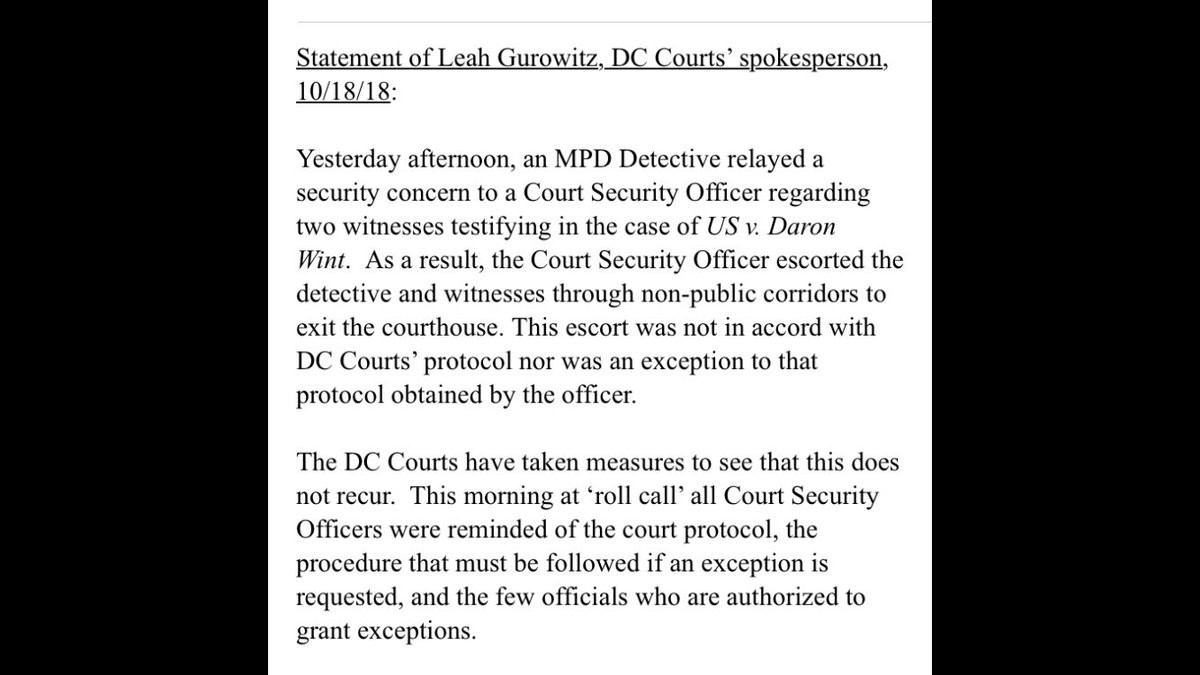 Statement of Leah Gurowitz, DC Courts' spokesperson, 10/18/18:

Yesterday afternoon, an MPD Detective relayed a security concern to a Court Security Officer regarding two witnesses testifying in the case of US v. Daron Wint. As a result, the Court Security Officer escorted the detective and witnesses through non-public corridors to exit the courthouse. This escort was not in accord with DC Courts' protocol nor was an exception to that protocol obtained by the officer.

The DC Courts have taken measures to see that this does not recur. This morning at 'roll call' all Court Security Officers were reminded of the court protocol, the procedure that must be followed if an exception is requested, and the few officials who are authorized to grant exceptions.